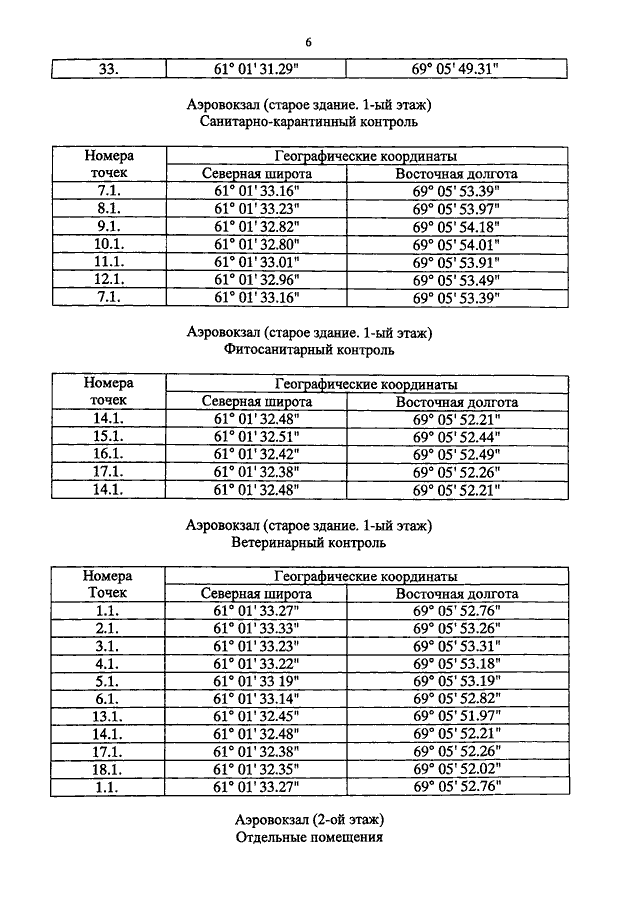 6

| 33. | 61° 01' 31.29" | 69° 05' 49.31" |
|---|---|---|

Аэровокзал (старое здание. 1-ый этаж)
Санитарно-карантинный контроль

| Номера точек | Географические координаты | |
|---|---|---|
| | Северная широта | Восточная долгота |
| 7.1. | 61° 01' 33.16" | 69° 05' 53.39" |
| 8.1. | 61° 01' 33.23" | 69° 05' 53.97" |
| 9.1. | 61° 01' 32.82" | 69° 05' 54.18" |
| 10.1. | 61° 01' 32.80" | 69° 05' 54.01" |
| 11.1. | 61° 01' 33.01" | 69° 05' 53.91" |
| 12.1. | 61° 01' 32.96" | 69° 05' 53.49" |
| 7.1. | 61° 01' 33.16" | 69° 05' 53.39" |

Аэровокзал (старое здание. 1-ый этаж)
Фитосанитарный контроль

| Номера точек | Географические координаты | |
|---|---|---|
| | Северная широта | Восточная долгота |
| 14.1. | 61° 01' 32.48" | 69° 05' 52.21" |
| 15.1. | 61° 01' 32.51" | 69° 05' 52.44" |
| 16.1. | 61° 01' 32.42" | 69° 05' 52.49" |
| 17.1. | 61° 01' 32.38" | 69° 05' 52.26" |
| 14.1. | 61° 01' 32.48" | 69° 05' 52.21" |

Аэровокзал (старое здание. 1-ый этаж)
Ветеринарный контроль

| Номера Точек | Географические координаты | |
|---|---|---|
| | Северная широта | Восточная долгота |
| 1.1. | 61° 01' 33.27" | 69° 05' 52.76" |
| 2.1. | 61° 01' 33.33" | 69° 05' 53.26" |
| 3.1. | 61° 01' 33.23" | 69° 05' 53.31" |
| 4.1. | 61° 01' 33.22" | 69° 05' 53.18" |
| 5.1. | 61° 01' 33 19" | 69° 05' 53.19" |
| 6.1. | 61° 01' 33.14" | 69° 05' 52.82" |
| 13.1. | 61° 01' 32.45" | 69° 05' 51.97" |
| 14.1. | 61° 01' 32.48" | 69° 05' 52.21" |
| 17.1. | 61° 01' 32.38" | 69° 05' 52.26" |
| 18.1. | 61° 01' 32.35" | 69° 05' 52.02" |
| 1.1. | 61° 01' 33.27" | 69° 05' 52.76" |

Аэровокзал (2-ой этаж)
Отдельные помещения